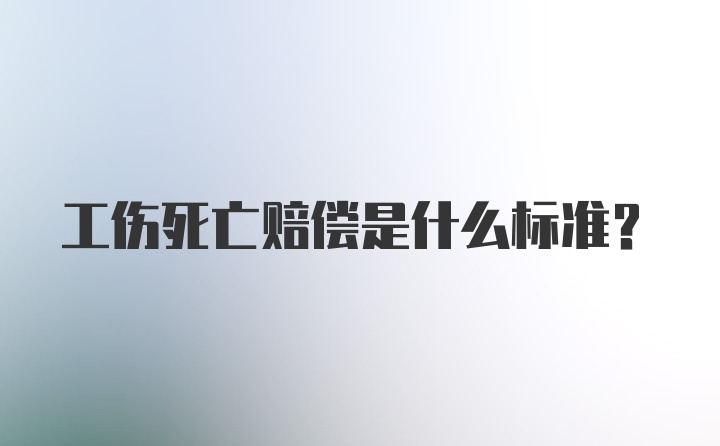 工伤死亡赔偿是什么标准？